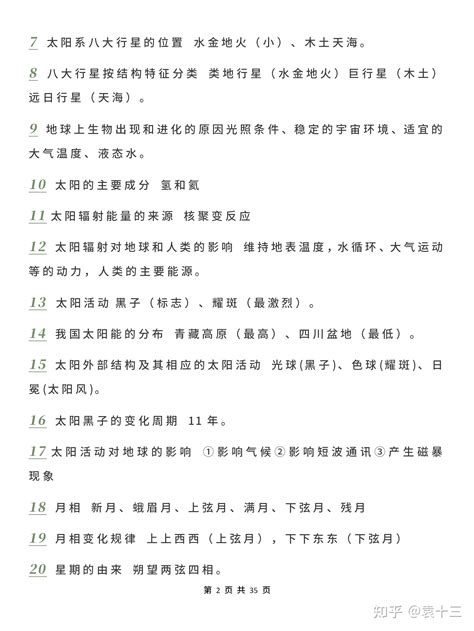 7 太阳系八大行星的位置 水金地火（小）、木土天海。

8 八大行星按结构特征分类 类地行星（水金地火）巨行星（木土）远日行星（天海）。

9 地球上生物出现和进化的原因光照条件、稳定的宇宙环境、适宜的大气温度、液态水。

10 太阳的主要成分 氢和氦

11 太阳辐射能量的来源 核聚变反应

12 太阳辐射对地球和人类的影响 维持地表温度，水循环、大气运动等的动力，人类的主要能源。

13 太阳活动 黑子（标志）、耀斑（最激烈）。

14 我国太阳能的分布 青藏高原（最高）、四川盆地（最低）。

15 太阳外部结构及其相应的太阳活动 光球(黑子)、色球(耀斑)、日冕(太阳风)。

16 太阳黑子的变化周期 11 年。

17 太阳活动对地球的影响 ①影响气候②影响短波通讯③产生磁暴现象

18 月相 新月、蛾眉月、上弦月、满月、下弦月、残月

19 月相变化规律 上上西西（上弦月），下下东东（下弦月）

20 星期的由来 朔望两弦四相。

第 2 页 共 35 页

知乎 @袁十三